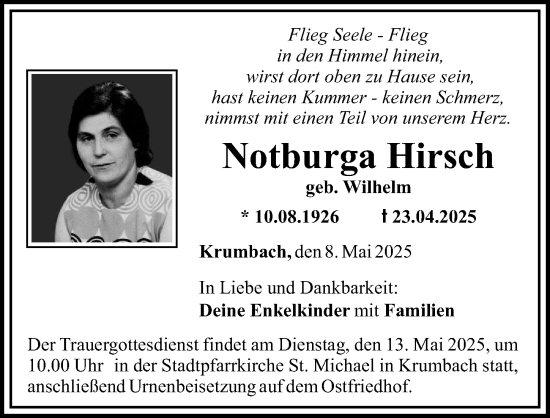 Flieg Seele - Flieg
in den Himmel hinein,
wirst dort oben zu Hause sein,
hast keinen Kummer - keinen Schmerz,
nimmst mit einen Teil von unserem Herz.

Notburga Hirsch
geb. Wilhelm

* 10.08.1926 † 23.04.2025

Krumbach, den 8. Mai 2025

In Liebe und Dankbarkeit:
Deine Enkelkinder mit Familien

Der Trauergottesdienst findet am Dienstag, den 13. Mai 2025, um 10.00 Uhr in der Stadtpfarrkirche St. Michael in Krumbach statt, anschließend Urnenbeisetzung auf dem Ostfriedhof.